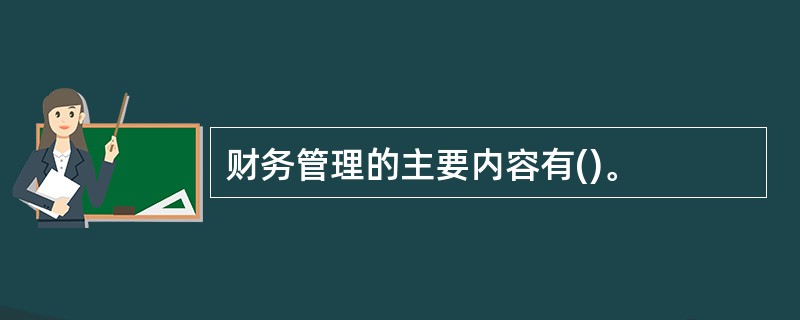 财务管理的主要内容有()。